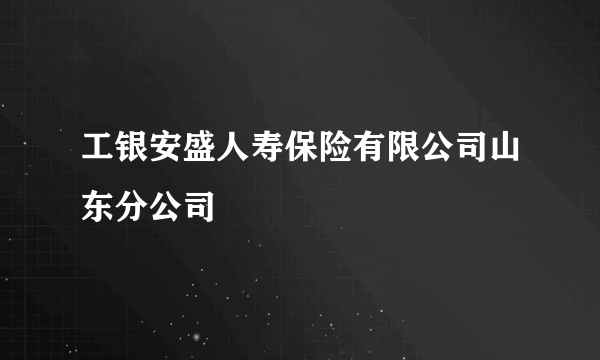 工银安盛人寿保险有限公司山东分公司